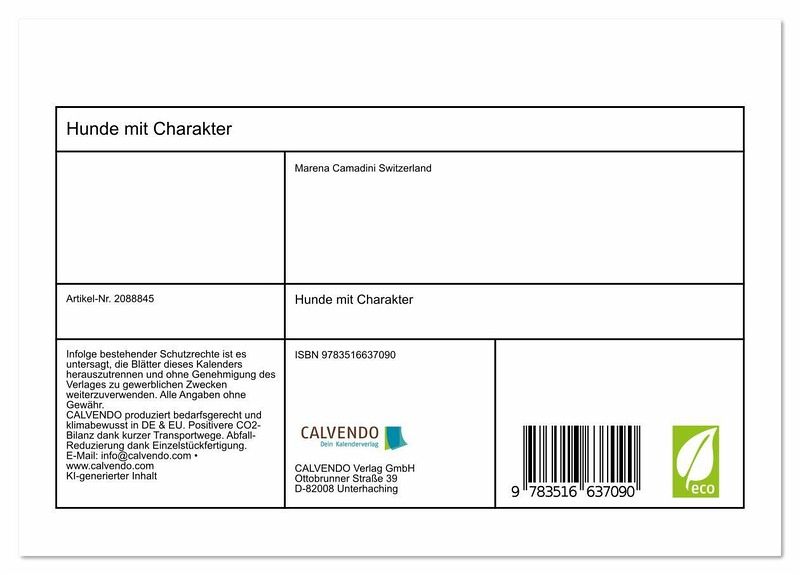 Hunde mit Charakter

Marena Camadini Switzerland

Artikel-Nr. 2088845

Hunde mit Charakter

Infolge bestehender Schutzrechte ist es untersagt, die Blätter dieses Kalenders herauszutrennen und ohne Genehmigung des Verlages zu gewerblichen Zwecken weiterzuverwenden. Alle Angaben ohne Gewähr.
CALVENDO produziert bedarfsgerecht und klimabewusst in DE & EU. Positivere CO2-Bilanz dank kurzer Transportwege. Abfall-Reduzierung dank Einzelstückfertigung.
E-Mail: info@calvendo.com • www.calvendo.com
KI-generierter Inhalt

ISBN 9783516637090

CALVENDO
Dein Kalenderverlag

CALVENDO Verlag GmbH
Ottobrunner Straße 39
D-82008 Unterhaching

9 783516 637090

eco